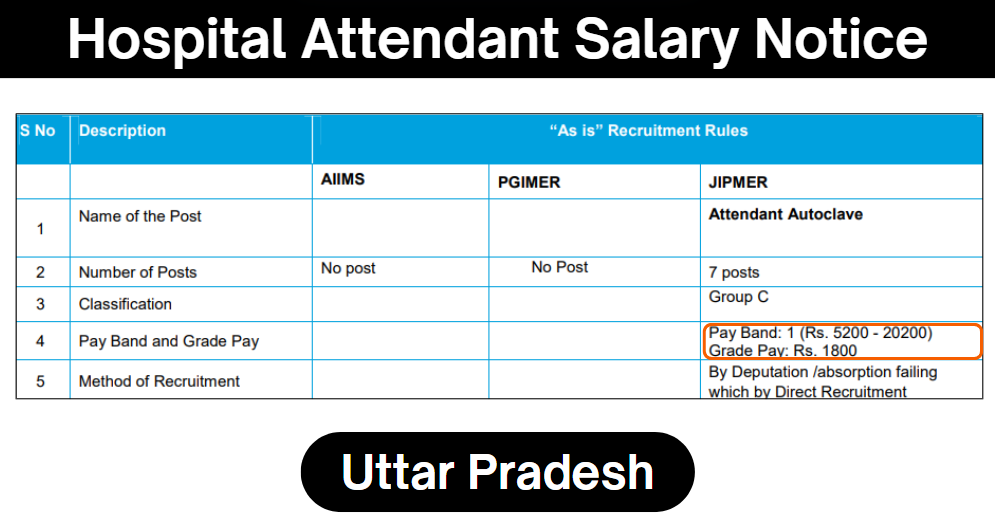 Hospital Attendant Salary Notice

| S No | Description | "As is" Recruitment Rules | | |
|---|---|---|---|---|
| | | AIIMS | PGIMER | JIPMER |
| 1 | Name of the Post | | | Attendant Autoclave |
| 2 | Number of Posts | No post | No Post | 7 posts |
| 3 | Classification | | | Group C |
| 4 | Pay Band and Grade Pay | | | Pay Band: 1 (Rs. 5200 - 20200) Grade Pay: Rs. 1800 |
| 5 | Method of Recruitment | | | By Deputation /absorption failing which by Direct Recruitment |

Uttar Pradesh